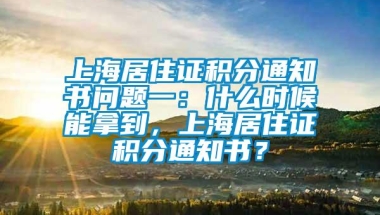 上海居住证积分通知书问题一：什么时候能拿到，上海居住证积分通知书？